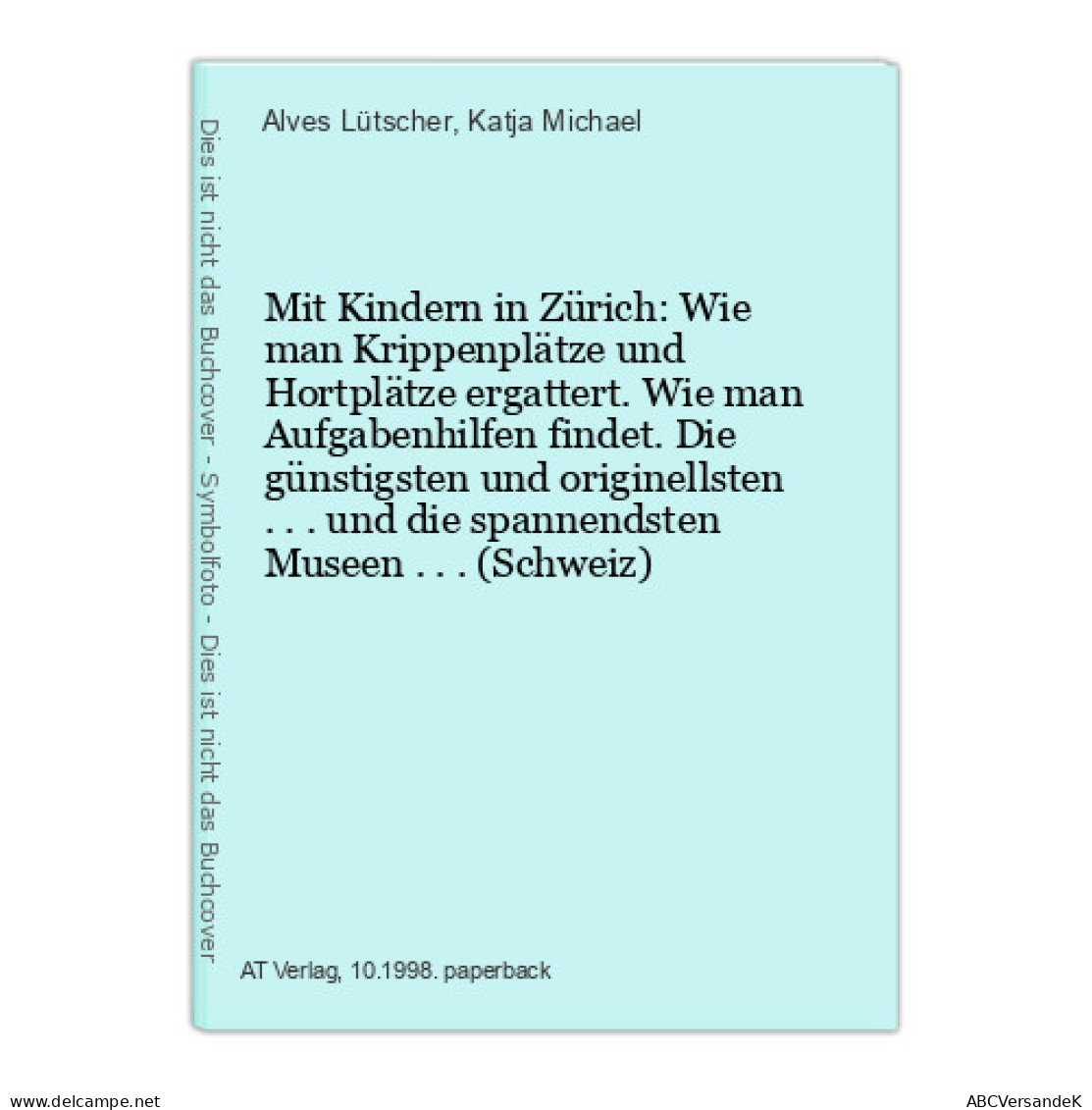 Dies ist nicht das Buchcover - Symbolfoto - Dies ist nicht das Buchcover

Alves Lütscher, Katja Michael

Mit Kindern in Zürich: Wie man Krippenplätze und Hortplätze ergattert. Wie man Aufgabenhilfen findet. Die günstigsten und originellsten . . . und die spannendsten Museen . . . (Schweiz)

AT Verlag, 10.1998. paperback

www.delcampe.net

ABCVersandeK